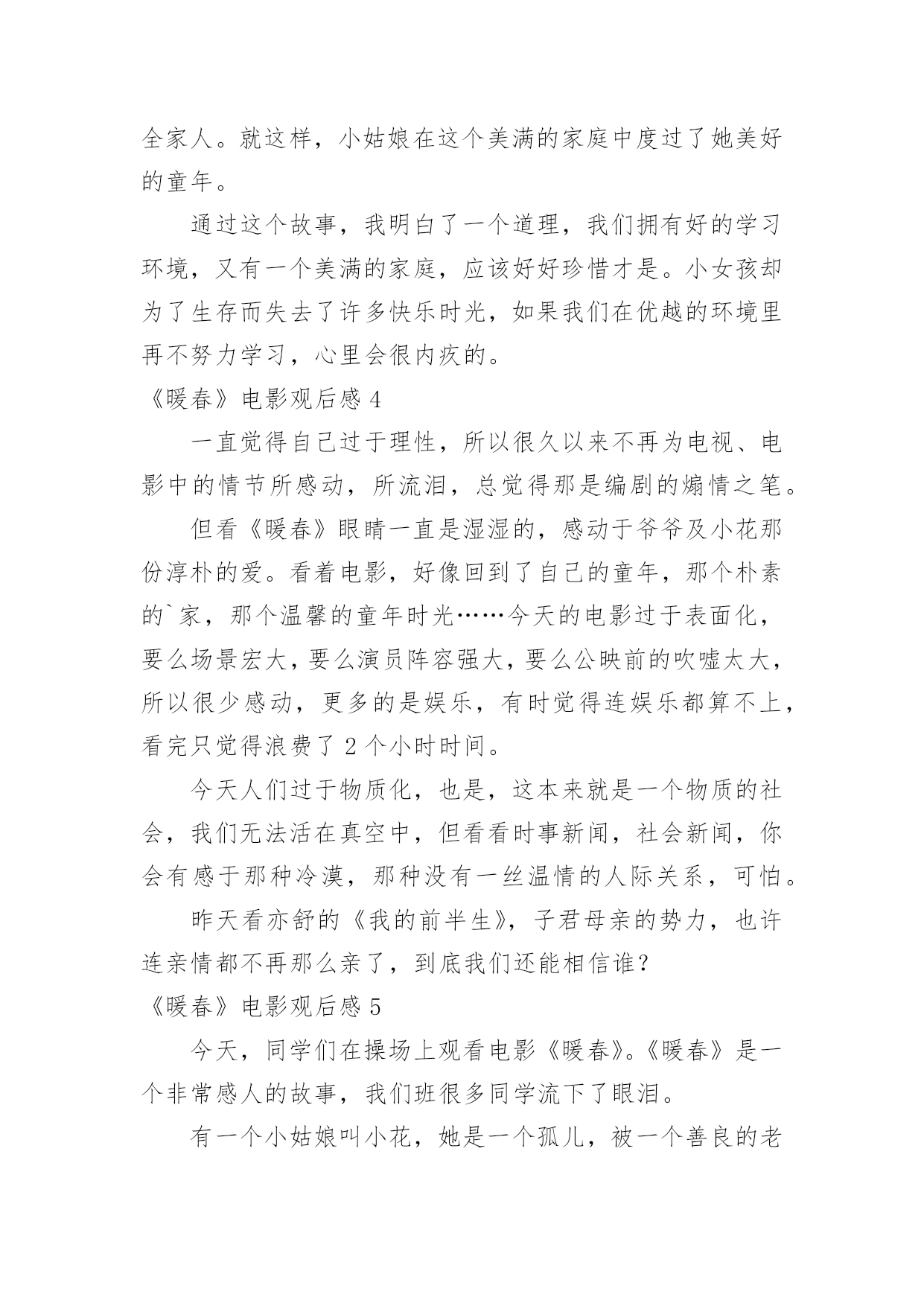 全家人。就这样，小姑娘在这个美满的家庭中度过了她美好的童年。

通过这个故事，我明白了一个道理，我们拥有好的学习环境，又有一个美满的家庭，应该好好珍惜才是。小女孩却为了生存而失去了许多快乐时光，如果我们在优越的环境里再不努力学习，心里会很内疚的。

《暖春》电影观后感 4

一直觉得自己过于理性，所以很久以来不再为电视、电影中的情节所感动，所流泪，总觉得那是编剧的煽情之笔。

但看《暖春》眼睛一直是湿湿的，感动于爷爷及小花那份淳朴的爱。看着电影，好像回到了自己的童年，那个朴素的`家，那个温馨的童年时光……今天的电影过于表面化，要么场景宏大，要么演员阵容强大，要么公映前的吹嘘太大，所以很少感动，更多的是娱乐，有时觉得连娱乐都算不上，看完只觉得浪费了 2 个小时时间。

今天人们过于物质化，也是，这本来就是一个物质的社会，我们无法活在真空中，但看看时事新闻，社会新闻，你会有感于那种冷漠，那种没有一丝温情的人际关系，可怕。

昨天看亦舒的《我的前半生》，子君母亲的势力，也许连亲情都不再那么亲了，到底我们还能相信谁?

《暖春》电影观后感 5

今天，同学们在操场上观看电影《暖春》。《暖春》是一个非常感人的故事，我们班很多同学流下了眼泪。

有一个小姑娘叫小花，她是一个孤儿，被一个善良的老